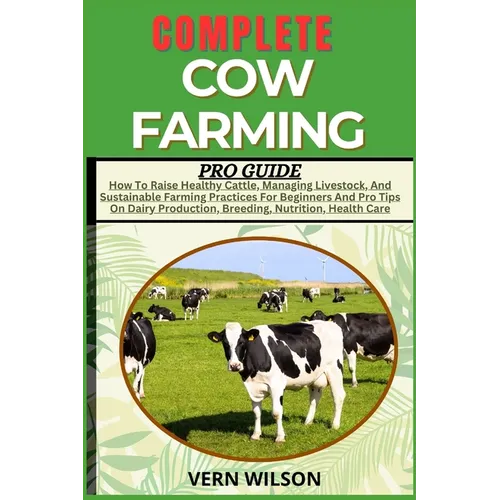 COMPLETE
COW
FARMING

PRO GUIDE

How To Raise Healthy Cattle, Managing Livestock, And Sustainable Farming Practices For Beginners And Pro Tips On Dairy Production, Breeding, Nutrition, Health Care

VERN WILSON